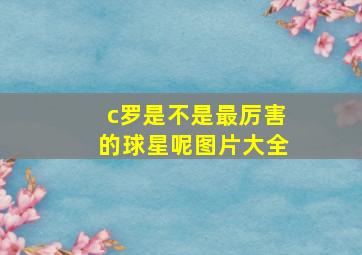 c罗是不是最厉害的球星呢图片大全